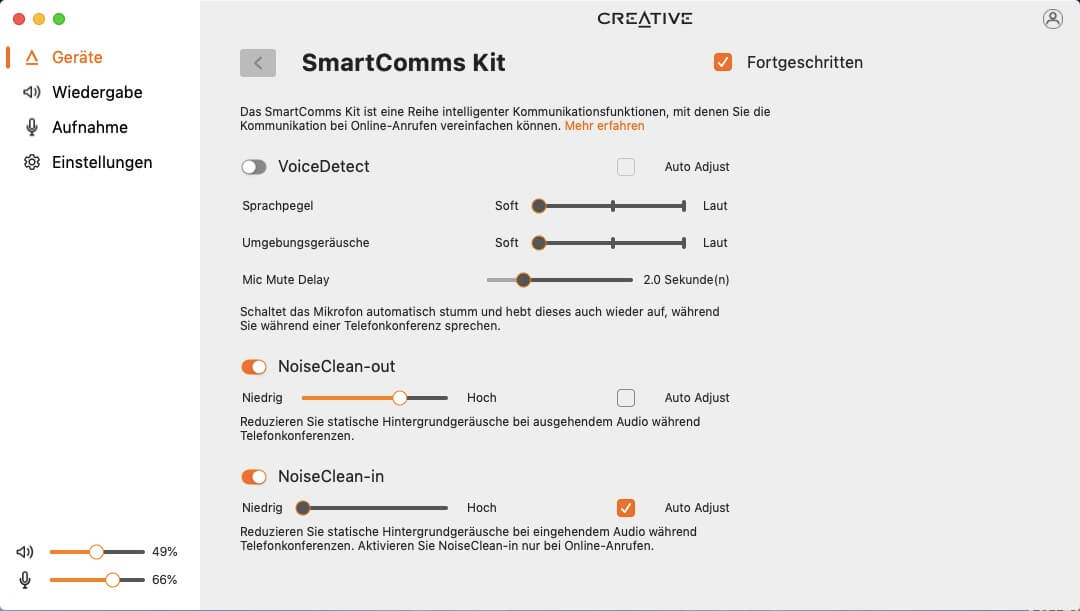 Geräte
Wiedergabe
Aufnahme
Einstellungen

49%
66%

CREATIVE

SmartComms Kit

Fortgeschritten

Das SmartComms Kit ist eine Reihe intelligenter Kommunikationsfunktionen, mit denen Sie die Kommunikation bei Online-Anrufen vereinfachen können. Mehr erfahren

VoiceDetect

Auto Adjust

Sprachpegel Soft Laut

Umgebungsgeräusche Soft Laut

Mic Mute Delay 2.0 Sekunde(n)

Schaltet das Mikrofon automatisch stumm und hebt dieses auch wieder auf, während Sie während einer Telefonkonferenz sprechen.

NoiseClean-out

Niedrig Hoch Auto Adjust

Reduzieren Sie statische Hintergrundgeräusche bei ausgehendem Audio während Telefonkonferenzen.

NoiseClean-in

Niedrig Hoch Auto Adjust

Reduzieren Sie statische Hintergrundgeräusche bei eingehendem Audio während Telefonkonferenzen. Aktivieren Sie NoiseClean-in nur bei Online-Anrufen.